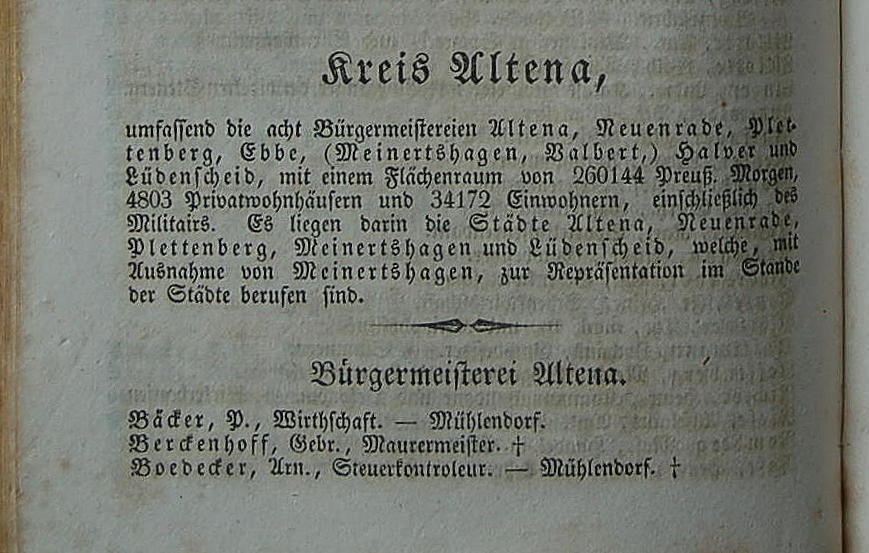 Kreis Altena,

umfassend die acht Bürgermeistereien Altena, Neuenrade, Plettenberg, Ebbe, (Meinertshagen, Valbert,) Halver und Lüdenscheid, mit einem Flächenraum von 260144 Preuß. Morgen, 4803 Privatwohnhäusern und 34172 Einwohnern, einschließlich des Militairs. Es liegen darin die Städte Altena, Neuenrade, Plettenberg, Meinertshagen und Lüdenscheid, welche, mit Ausnahme von Meinertshagen, zur Repräsentation im Stande der Städte berufen sind.

Bürgermeisterei Altena.

Bäcker, P., Wirthschaft. — Mühlendorf.
Berckenhoff, Gebr., Maurermeister. †
Boedecker, Arn., Steuerkontroleur. — Mühlendorf. †